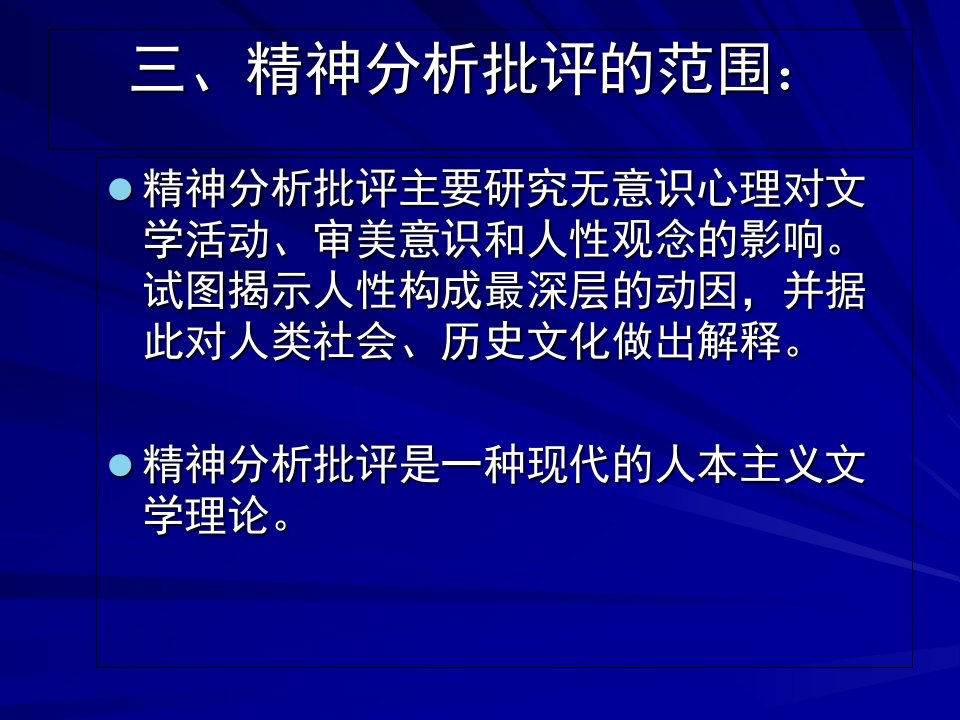 三、精神分析批评的范围：

• 精神分析批评主要研究无意识心理对文学活动、审美意识和人性观念的影响。试图揭示人性构成最深层的动因，并据此对人类社会、历史文化做出解释。

• 精神分析批评是一种现代的人本主义文学理论。